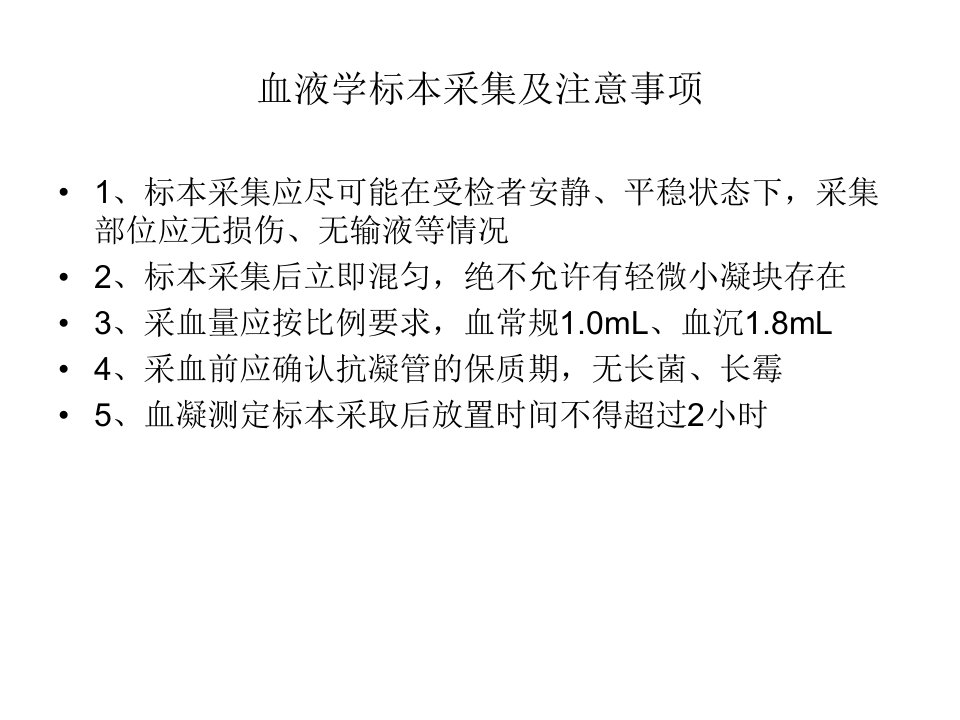 血液学标本采集及注意事项

• 1、标本采集应尽可能在受检者安静、平稳状态下，采集部位应无损伤、无输液等情况
• 2、标本采集后立即混匀，绝不允许有轻微小凝块存在
• 3、采血量应按比例要求，血常规1.0mL、血沉1.8mL
• 4、采血前应确认抗凝管的保质期，无长菌、长霉
• 5、血凝测定标本采取后放置时间不得超过2小时